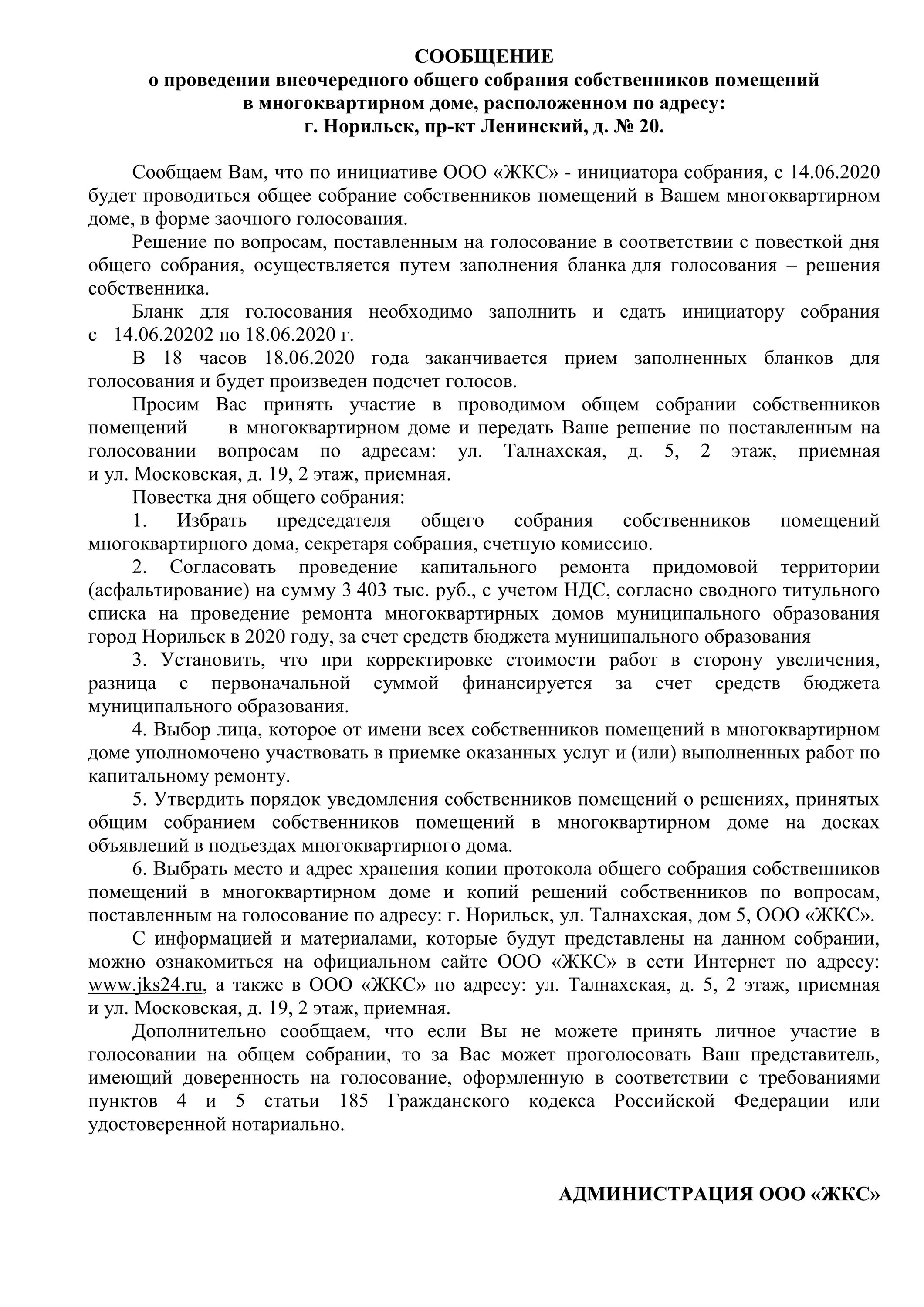 СООБЩЕНИЕ
о проведении внеочередного общего собрания собственников помещений в многоквартирном доме, расположенном по адресу:
г. Норильск, пр-кт Ленинский, д. № 20.

Сообщаем Вам, что по инициативе ООО «ЖКС» - инициатора собрания, с 14.06.2020 будет проводиться общее собрание собственников помещений в Вашем многоквартирном доме, в форме заочного голосования.

Решение по вопросам, поставленным на голосование в соответствии с повесткой дня общего собрания, осуществляется путем заполнения бланка для голосования – решения собственника.

Бланк для голосования необходимо заполнить и сдать инициатору собрания с 14.06.20202 по 18.06.2020 г.

В 18 часов 18.06.2020 года заканчивается прием заполненных бланков для голосования и будет произведен подсчет голосов.

Просим Вас принять участие в проводимом общем собрании собственников помещений в многоквартирном доме и передать Ваше решение по поставленным на голосовании вопросам по адресам: ул. Талнахская, д. 5, 2 этаж, приемная и ул. Московская, д. 19, 2 этаж, приемная.

Повестка дня общего собрания:

1. Избрать председателя общего собрания собственников помещений многоквартирного дома, секретаря собрания, счетную комиссию.

2. Согласовать проведение капитального ремонта придомовой территории (асфальтирование) на сумму 3 403 тыс. руб., с учетом НДС, согласно сводного титульного списка на проведение ремонта многоквартирных домов муниципального образования город Норильск в 2020 году, за счет средств бюджета муниципального образования

3. Установить, что при корректировке стоимости работ в сторону увеличения, разница с первоначальной суммой финансируется за счет средств бюджета муниципального образования.

4. Выбор лица, которое от имени всех собственников помещений в многоквартирном доме уполномочено участвовать в приемке оказанных услуг и (или) выполненных работ по капитальному ремонту.

5. Утвердить порядок уведомления собственников помещений о решениях, принятых общим собранием собственников помещений в многоквартирном доме на досках объявлений в подъездах многоквартирного дома.

6. Выбрать место и адрес хранения копии протокола общего собрания собственников помещений в многоквартирном доме и копий решений собственников по вопросам, поставленным на голосование по адресу: г. Норильск, ул. Талнахская, дом 5, ООО «ЖКС».

С информацией и материалами, которые будут представлены на данном собрании, можно ознакомиться на официальном сайте ООО «ЖКС» в сети Интернет по адресу: www.jks24.ru, а также в ООО «ЖКС» по адресу: ул. Талнахская, д. 5, 2 этаж, приемная и ул. Московская, д. 19, 2 этаж, приемная.

Дополнительно сообщаем, что если Вы не можете принять личное участие в голосовании на общем собрании, то за Вас может проголосовать Ваш представитель, имеющий доверенность на голосование, оформленную в соответствии с требованиями пунктов 4 и 5 статьи 185 Гражданского кодекса Российской Федерации или удостоверенной нотариально.

АДМИНИСТРАЦИЯ ООО «ЖКС»